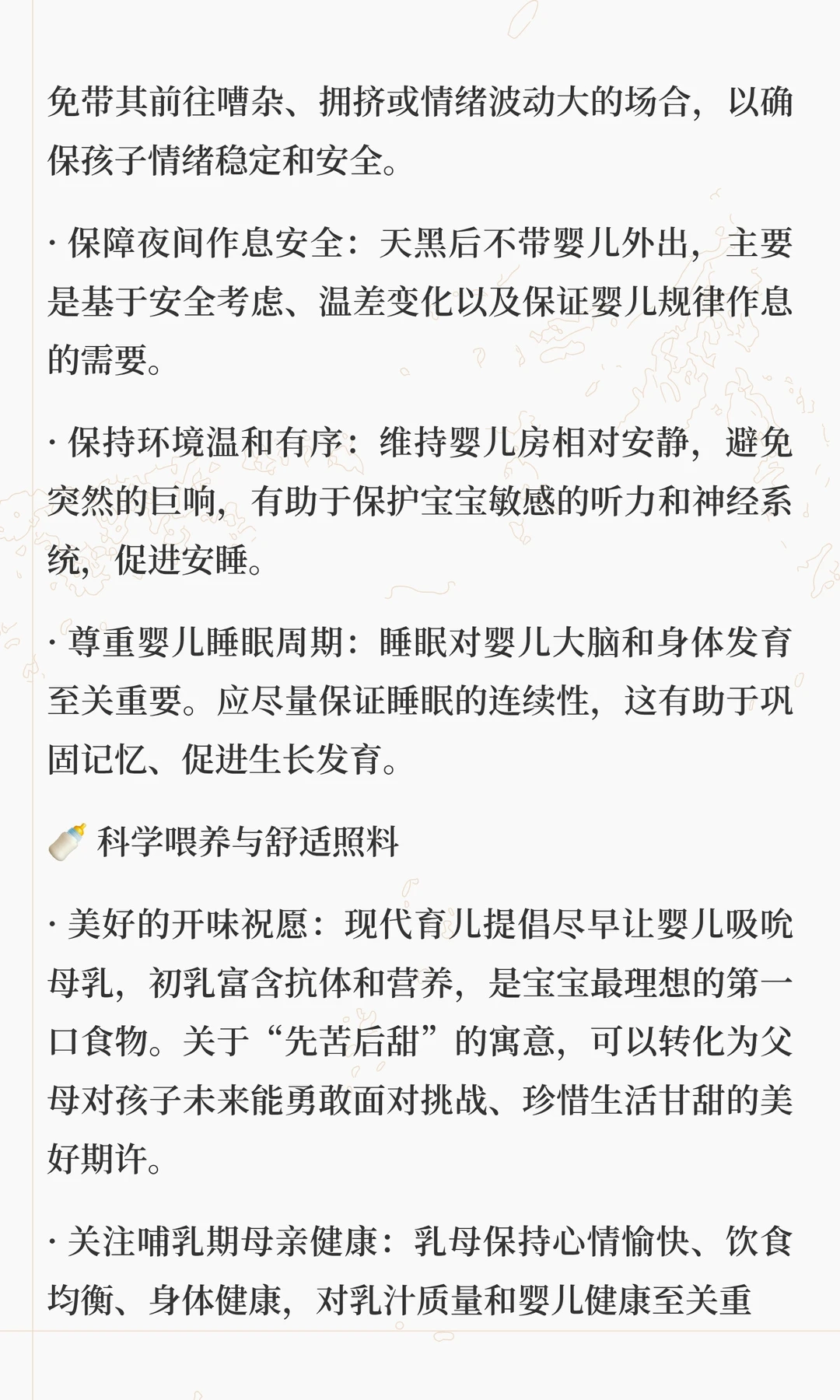 免带其前往嘈杂、拥挤或情绪波动大的场合，以确保孩子情绪稳定和安全。

· 保障夜间作息安全：天黑后不带婴儿外出，主要是基于安全考虑、温差变化以及保证婴儿规律作息的需要。

· 保持环境温和有序：维持婴儿房相对安静，避免突然的巨响，有助于保护宝宝敏感的听力和神经系统，促进安睡。

· 尊重婴儿睡眠周期：睡眠对婴儿大脑和身体发育至关重要。应尽量保证睡眠的连续性，这有助于巩固记忆、促进生长发育。

🍼 科学喂养与舒适照料

· 美好的开味祝愿：现代育儿提倡尽早让婴儿吸吮母乳，初乳富含抗体和营养，是宝宝最理想的第一口食物。关于“先苦后甜”的寓意，可以转化为父母对孩子未来能勇敢面对挑战、珍惜生活甘甜的美好期许。

· 关注哺乳期母亲健康：乳母保持心情愉快、饮食均衡、身体健康，对乳汁质量和婴儿健康至关重